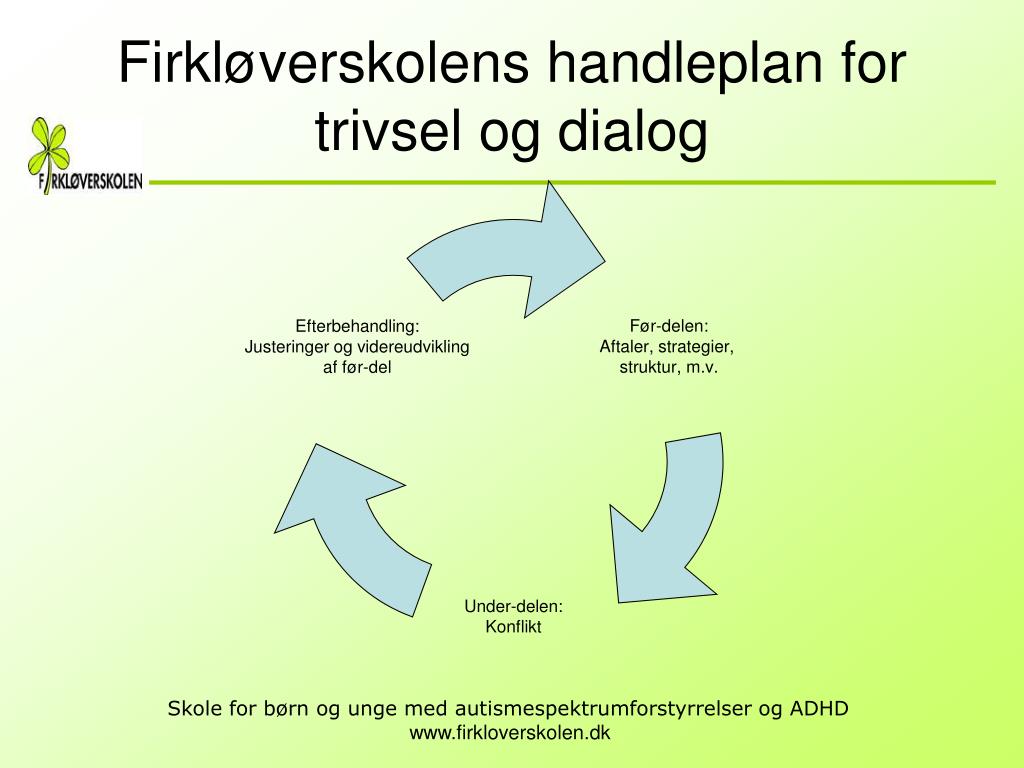 Firkløverskolens handleplan for trivsel og dialog

FIRKLØVERSKOLEN

Efterbehandling:
Justeringer og videreudvikling af før-del

Før-delen:
Aftaler, strategier, struktur, m.v.

Under-delen:
Konflikt

Skole for børn og unge med autismespektrumforstyrrelser og ADHD
www.firkloverskolen.dk